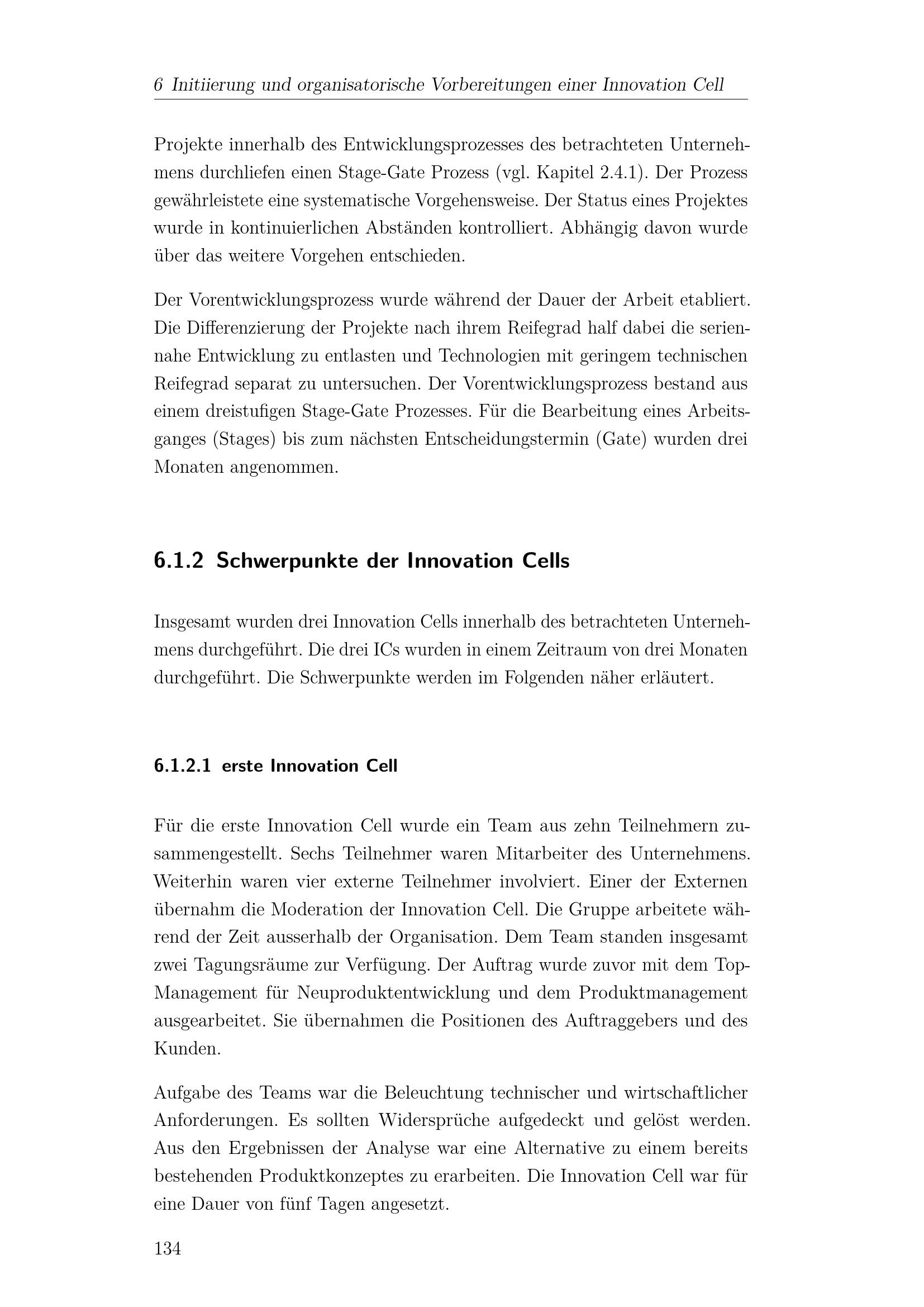 6 Initiierung und organisatorische Vorbereitungen einer Innovation Cell

Projekte innerhalb des Entwicklungsprozesses des betrachteten Unternehmens durchliefen einen Stage-Gate Prozess (vgl. Kapitel 2.4.1). Der Prozess gewährleistete eine systematische Vorgehensweise. Der Status eines Projektes wurde in kontinuierlichen Abständen kontrolliert. Abhängig davon wurde über das weitere Vorgehen entschieden.

Der Vorentwicklungsprozess wurde während der Dauer der Arbeit etabliert. Die Differenzierung der Projekte nach ihrem Reifegrad half dabei die seriennahe Entwicklung zu entlasten und Technologien mit geringem technischen Reifegrad separat zu untersuchen. Der Vorentwicklungsprozess bestand aus einem dreistufigen Stage-Gate Prozesses. Für die Bearbeitung eines Arbeitsganges (Stages) bis zum nächsten Entscheidungstermin (Gate) wurden drei Monaten angenommen.

6.1.2 Schwerpunkte der Innovation Cells

Insgesamt wurden drei Innovation Cells innerhalb des betrachteten Unternehmens durchgeführt. Die drei ICs wurden in einem Zeitraum von drei Monaten durchgeführt. Die Schwerpunkte werden im Folgenden näher erläutert.

6.1.2.1 erste Innovation Cell

Für die erste Innovation Cell wurde ein Team aus zehn Teilnehmern zusammengestellt. Sechs Teilnehmer waren Mitarbeiter des Unternehmens. Weiterhin waren vier externe Teilnehmer involviert. Einer der Externen übernahm die Moderation der Innovation Cell. Die Gruppe arbeitete während der Zeit ausserhalb der Organisation. Dem Team standen insgesamt zwei Tagungsräume zur Verfügung. Der Auftrag wurde zuvor mit dem Top-Management für Neuproduktentwicklung und dem Produktmanagement ausgearbeitet. Sie übernahmen die Positionen des Auftraggebers und des Kunden.

Aufgabe des Teams war die Beleuchtung technischer und wirtschaftlicher Anforderungen. Es sollten Widersprüche aufgedeckt und gelöst werden. Aus den Ergebnissen der Analyse war eine Alternative zu einem bereits bestehenden Produktkonzeptes zu erarbeiten. Die Innovation Cell war für eine Dauer von fünf Tagen angesetzt.

134